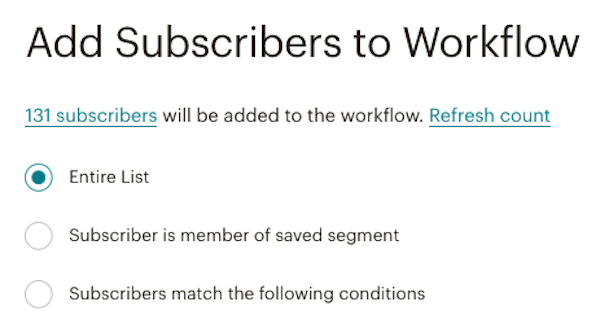 Add Subscribers to Workflow

131 subscribers will be added to the workflow. Refresh count

Entire List

Subscriber is member of saved segment

Subscribers match the following conditions